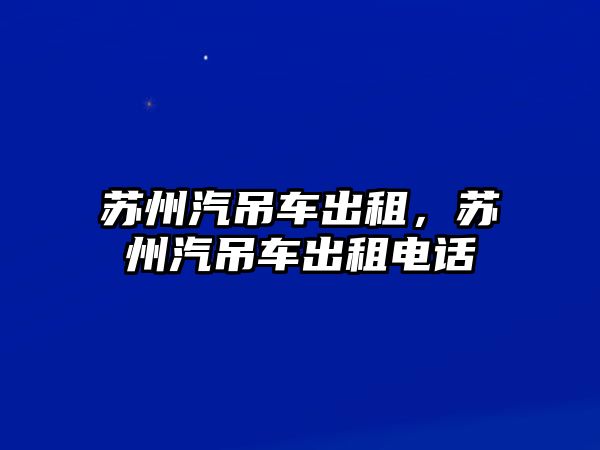 苏州汽吊车出租，苏州汽吊车出租电话